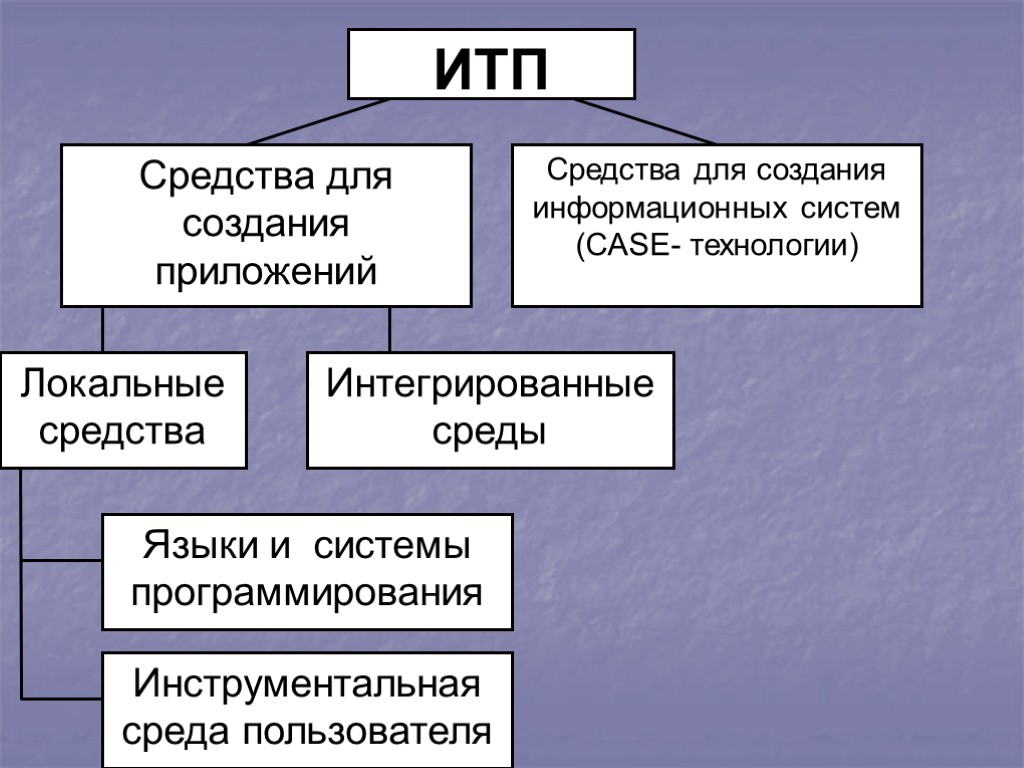 ИТП

Средства для создания приложений

Средства для создания информационных систем (CASE- технологии)

Локальные средства

Интегрированные среды

Языки и системы программирования

Инструментальная среда пользователя